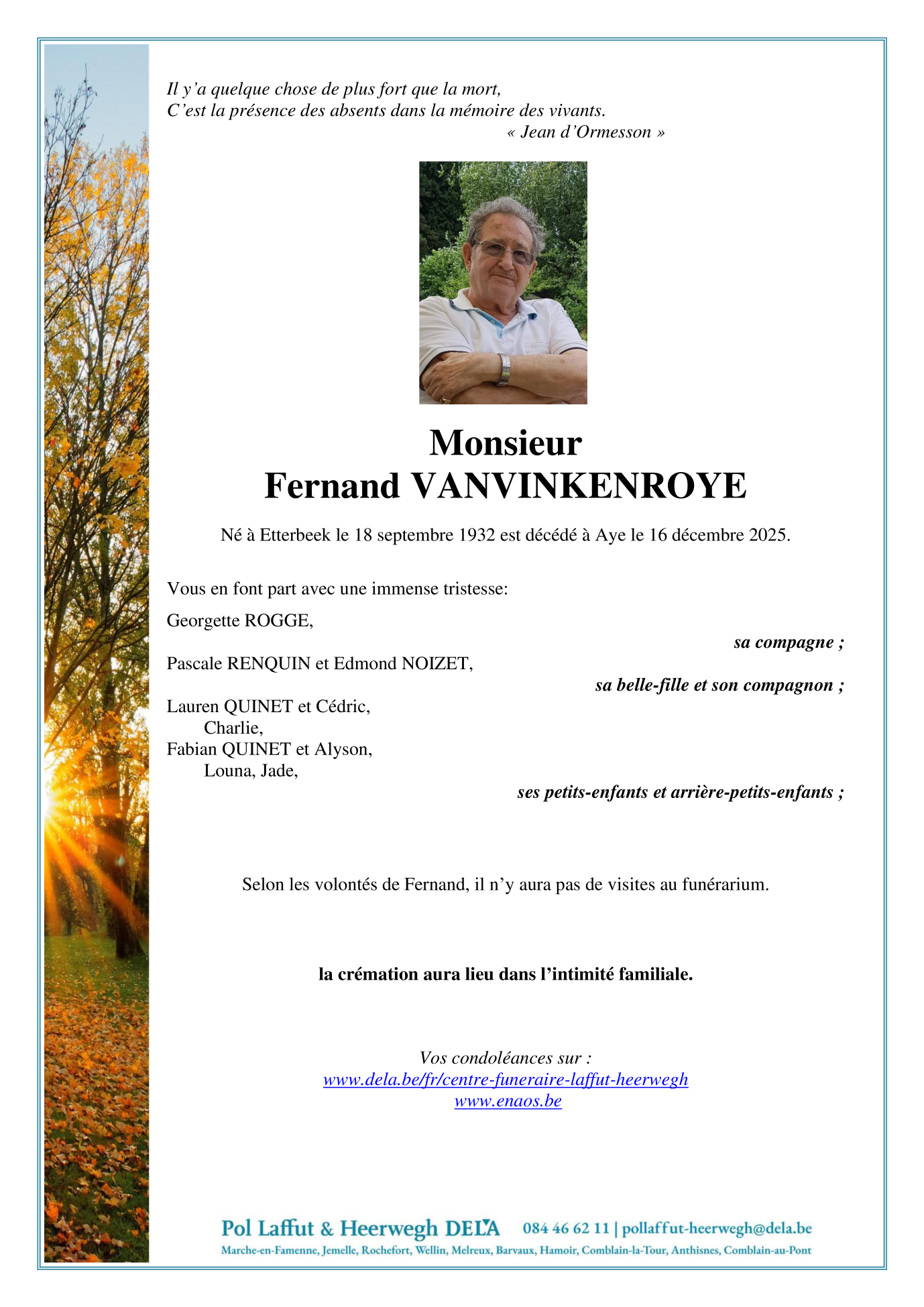 Il y'a quelque chose de plus fort que la mort,
C'est la présence des absents dans la mémoire des vivants.
« Jean d'Ormesson »

Monsieur
Fernand VANVINKENROYE

Né à Etterbeek le 18 septembre 1932 est décédé à Aye le 16 décembre 2025.

Vous en font part avec une immense tristesse:

Georgette ROGGE,
sa compagne ;

Pascale RENQUIN et Edmond NOIZET,
sa belle-fille et son compagnon ;

Lauren QUINET et Cédric,
Charlie,
Fabian QUINET et Alyson,
Louna, Jade,
ses petits-enfants et arrière-petits-enfants ;

Selon les volontés de Fernand, il n'y aura pas de visites au funérarium.

la crémation aura lieu dans l'intimité familiale.

Vos condoléances sur :
www.dela.be/fr/centre-funeraire-laffut-heerwegh
www.enaos.be

Pol Laffut & Heerwegh DELA 084 46 62 11 | pollaffut-heerwegh@dela.be
Marche-en-Famenne, Jemelle, Rochefort, Wellin, Melreux, Barvaux, Hamoir, Comblain-la-Tour, Anthisnes, Comblain-au-Pont